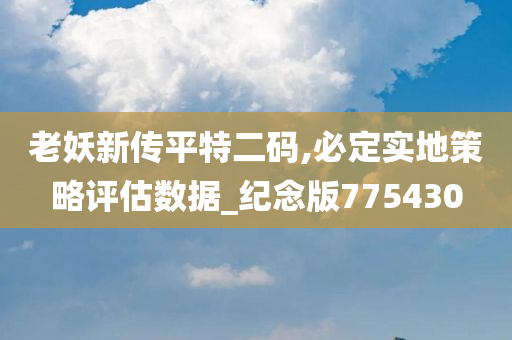 老妖新传平特二码,必定实地策略评估数据_纪念版775430